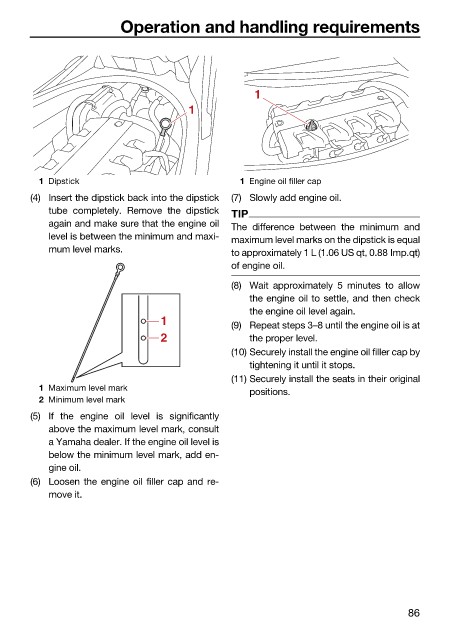 Operation and handling requirements

1

1 Dipstick

(4) Insert the dipstick back into the dipstick tube completely. Remove the dipstick again and make sure that the engine oil level is between the minimum and maximum level marks.

1
2

1 Maximum level mark
2 Minimum level mark

(5) If the engine oil level is significantly above the maximum level mark, consult a Yamaha dealer. If the engine oil level is below the minimum level mark, add engine oil.

(6) Loosen the engine oil filler cap and remove it.

1

1 Engine oil filler cap

(7) Slowly add engine oil.

TIP

The difference between the minimum and maximum level marks on the dipstick is equal to approximately 1 L (1.06 US qt, 0.88 Imp.qt) of engine oil.

(8) Wait approximately 5 minutes to allow the engine oil to settle, and then check the engine oil level again.

(9) Repeat steps 3–8 until the engine oil is at the proper level.

(10) Securely install the engine oil filler cap by tightening it until it stops.

(11) Securely install the seats in their original positions.

86